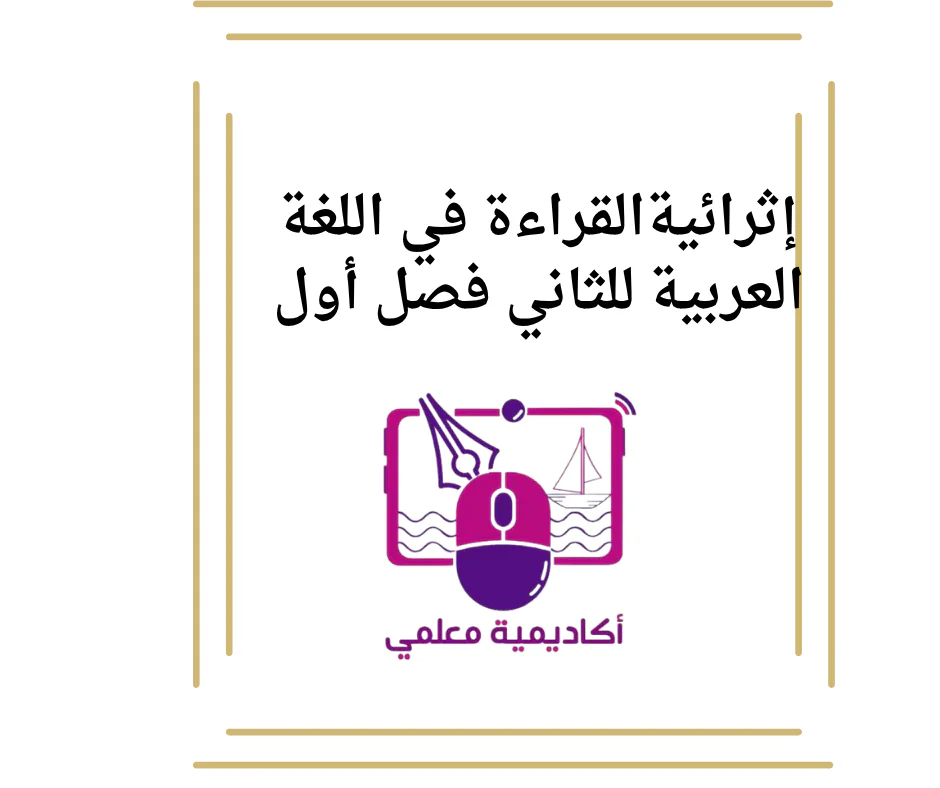 إثرائيةالقراءة في اللغة العربية للثاني فصل أول

أكاديمية معلمي